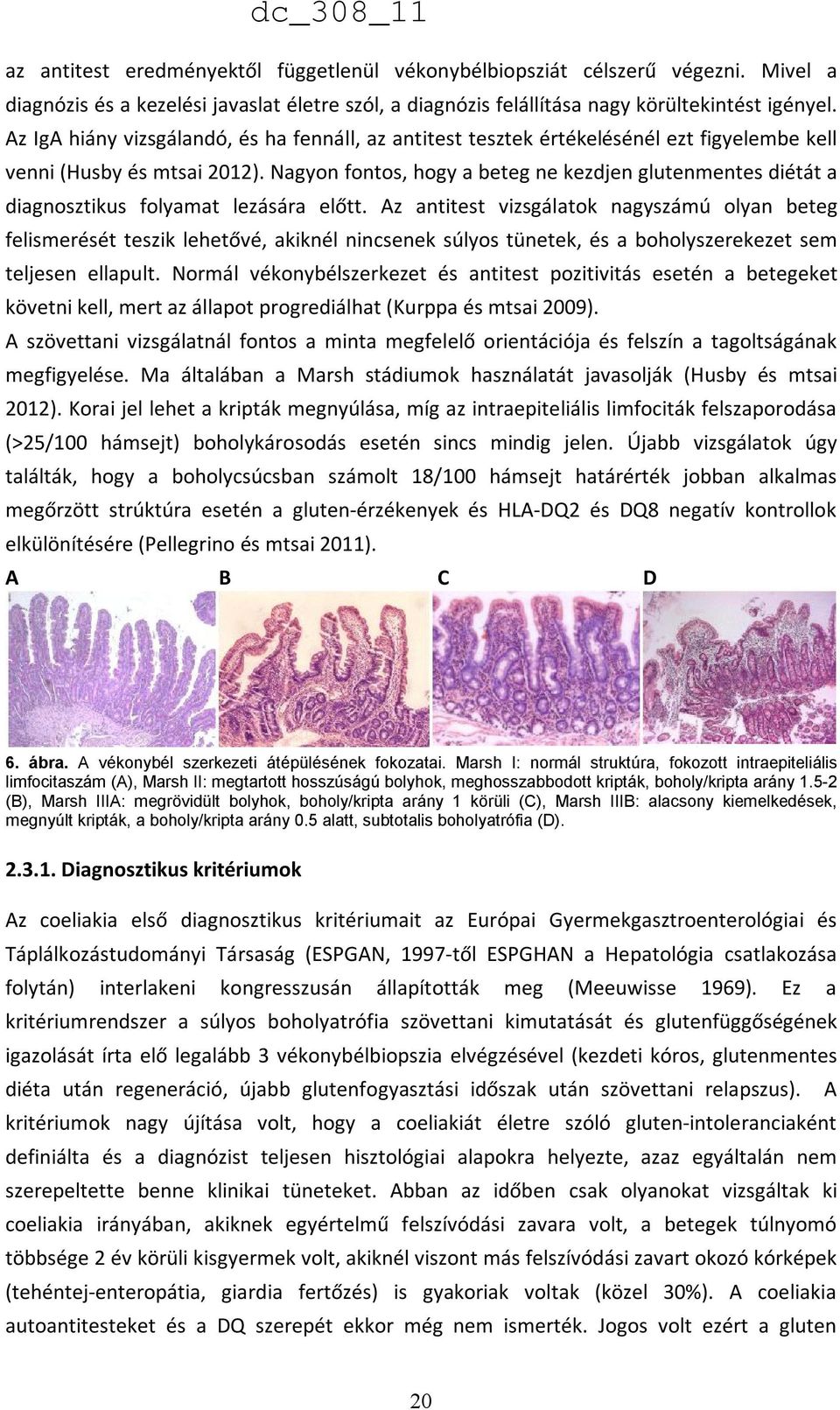 dc_308_11

az antitest eredményektől függetlenül vékonybélbiopsziát célszerű végezni. Mivel a diagnózis és a kezelési javaslat életre szól, a diagnózis felállítása nagy körültekintést igényel. Az IgA hiány vizsgálandó, és ha fennáll, az antitest tesztek értékelésénél ezt figyelembe kell venni (Husby és mtsai 2012). Nagyon fontos, hogy a beteg ne kezdjen glutenmentes diétát a diagnosztikus folyamat lezására előtt. Az antitest vizsgálatok nagyszámú olyan beteg felismerését teszik lehetővé, akiknél nincsenek súlyos tünetek, és a boholyszerekezet sem teljesen ellapult. Normál vékonybélszerkezet és antitest pozitivitás esetén a betegeket követni kell, mert az állapot progrediálhat (Kurppa és mtsai 2009).

A szövettani vizsgálatnál fontos a minta megfelelő orientációja és felszín a tagoltságának megfigyelése. Ma általában a Marsh stádiumok használatát javasolják (Husby és mtsai 2012). Korai jel lehet a kripták megnyúlása, míg az intraepiteliális limfociták felszaporodása (>25/100 hámsejt) boholykárosodás esetén sincs mindig jelen. Újabb vizsgálatok úgy találták, hogy a boholycsúcsban számolt 18/100 hámsejt határérték jobban alkalmas megőrzött strúktúra esetén a gluten-érzékenyek és HLA-DQ2 és DQ8 negatív kontrollok elkülönítésére (Pellegrino és mtsai 2011).

A B C D

6. ábra. A vékonybél szerkezeti átépülésének fokozatai. Marsh I: normál struktúra, fokozott intraepiteliális limfocitaszám (A), Marsh II: megtartott hosszúságú bolyhok, meghosszabbodott kripták, boholy/kripta arány 1.5-2 (B), Marsh IIIA: megrövidült bolyhok, boholy/kripta arány 1 körüli (C), Marsh IIIB: alacsony kiemelkedések, megnyúlt kripták, a boholy/kripta arány 0.5 alatt, subtotalis boholyatrófia (D).

2.3.1. Diagnosztikus kritériumok

Az coeliakia első diagnosztikus kritériumait az Európai Gyermekgasztroenterológiai és Táplálkozástudományi Társaság (ESPGAN, 1997-től ESPGHAN a Hepatológia csatlakozása folytán) interlakeni kongresszusán állapították meg (Meeuwisse 1969). Ez a kritériumrendszer a súlyos boholyatrófia szövettani kimutatását és glutenfüggőségének igazolását írta elő legalább 3 vékonybélbiopszia elvégzésével (kezdeti kóros, glutenmentes diéta után regeneráció, újabb glutenfogyasztási időszak után szövettani relapszus). A kritériumok nagy újítása volt, hogy a coeliakiát életre szóló gluten-intoleranciaként definiálta és a diagnózist teljesen hisztológiai alapokra helyezte, azaz egyáltalán nem szerepeltette benne klinikai tüneteket. Abban az időben csak olyanokat vizsgáltak ki coeliakia irányában, akiknek egyértelmű felszívódási zavara volt, a betegek túlnyomó többsége 2 év körüli kisgyermek volt, akiknél viszont más felszívódási zavart okozó kórképek (tehéntej-enteropátia, giardia fertőzés) is gyakoriak voltak (közel 30%). A coeliakia autoantitesteket és a DQ szerepét ekkor még nem ismerték. Jogos volt ezért a gluten

20